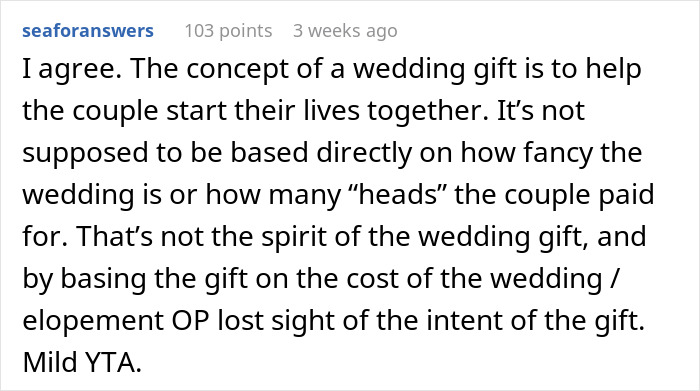 seaforanswers 103 points 3 weeks ago

I agree. The concept of a wedding gift is to help the couple start their lives together. It’s not supposed to be based directly on how fancy the wedding is or how many “heads” the couple paid for. That’s not the spirit of the wedding gift, and by basing the gift on the cost of the wedding / elopement OP lost sight of the intent of the gift. Mild YTA.